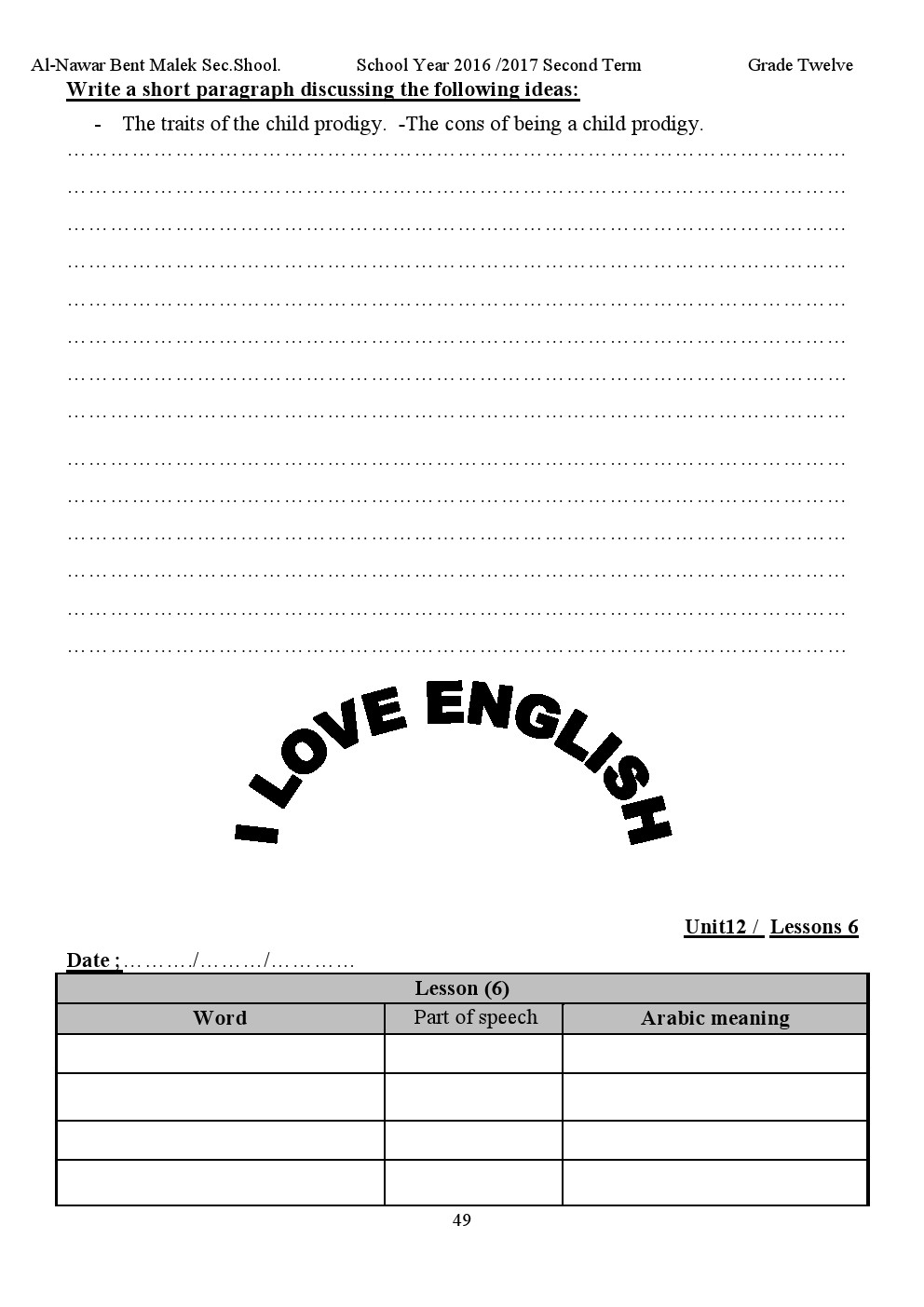 Al-Nawar Bent Malek Sec.Shool. School Year 2016 /2017 Second Term Grade Twelve

Write a short paragraph discussing the following ideas:

- The traits of the child prodigy. -The cons of being a child prodigy.

……………………………………………………………………………………………
……………………………………………………………………………………………
……………………………………………………………………………………………
……………………………………………………………………………………………
……………………………………………………………………………………………
……………………………………………………………………………………………
……………………………………………………………………………………………
……………………………………………………………………………………………
……………………………………………………………………………………………
……………………………………………………………………………………………
……………………………………………………………………………………………
……………………………………………………………………………………………
……………………………………………………………………………………………
……………………………………………………………………………………………

I LOVE ENGLISH

Unit12 / Lessons 6

Date ;………/………/…………

| Lesson (6) | | |
|---|---|---|
| Word | Part of speech | Arabic meaning |
| | | |
| | | |
| | | |
| | | |

49